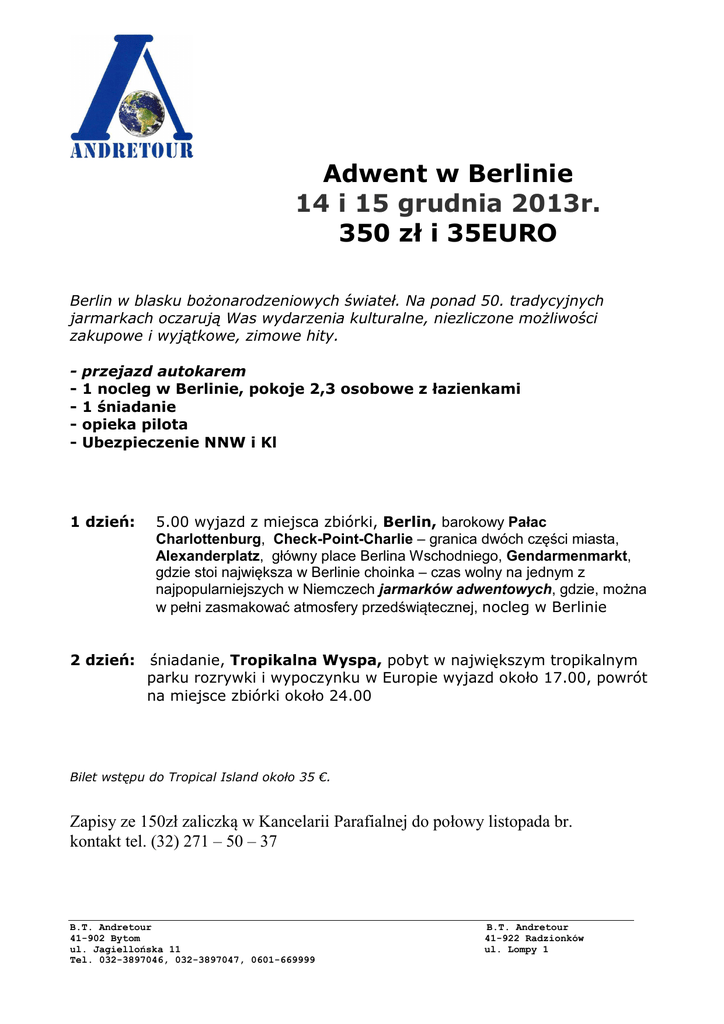 ANDRETOUR

Adwent w Berlinie
14 i 15 grudnia 2013r.
350 zł i 35EURO

Berlin w blasku bożonarodzeniowych świateł. Na ponad 50. tradycyjnych jarmarkach oczarują Was wydarzenia kulturalne, niezliczone możliwości zakupowe i wyjątkowe, zimowe hity.

- przejazd autokarem
- 1 nocleg w Berlinie, pokoje 2,3 osobowe z łazienkami
- 1 śniadanie
- opieka pilota
- Ubezpieczenie NNW i Kl

1 dzień: 5.00 wyjazd z miejsca zbiórki, Berlin, barokowy Pałac Charlottenburg, Check-Point-Charlie – granica dwóch części miasta, Alexanderplatz, główny place Berlina Wschodniego, Gendarmenmarkt, gdzie stoi największa w Berlinie choinka – czas wolny na jednym z najpopularniejszych w Niemczech jarmarków adwentowych, gdzie, można w pełni zasmakować atmosfery przedświątecznej, nocleg w Berlinie

2 dzień: śniadanie, Tropikalna Wyspa, pobyt w największym tropikalnym parku rozrywki i wypoczynku w Europie wyjazd około 17.00, powrót na miejsce zbiórki około 24.00

Bilet wstępu do Tropical Island około 35 €.

Zapisy ze 150zł zaliczką w Kancelarii Parafialnej do połowy listopada br.
kontakt tel. (32) 271 – 50 – 37

B.T. Andretour
41-902 Bytom
ul. Jagiellońska 11
Tel. 032-3897046, 032-3897047, 0601-669999

B.T. Andretour
41-922 Radzionków
ul. Lompy 1